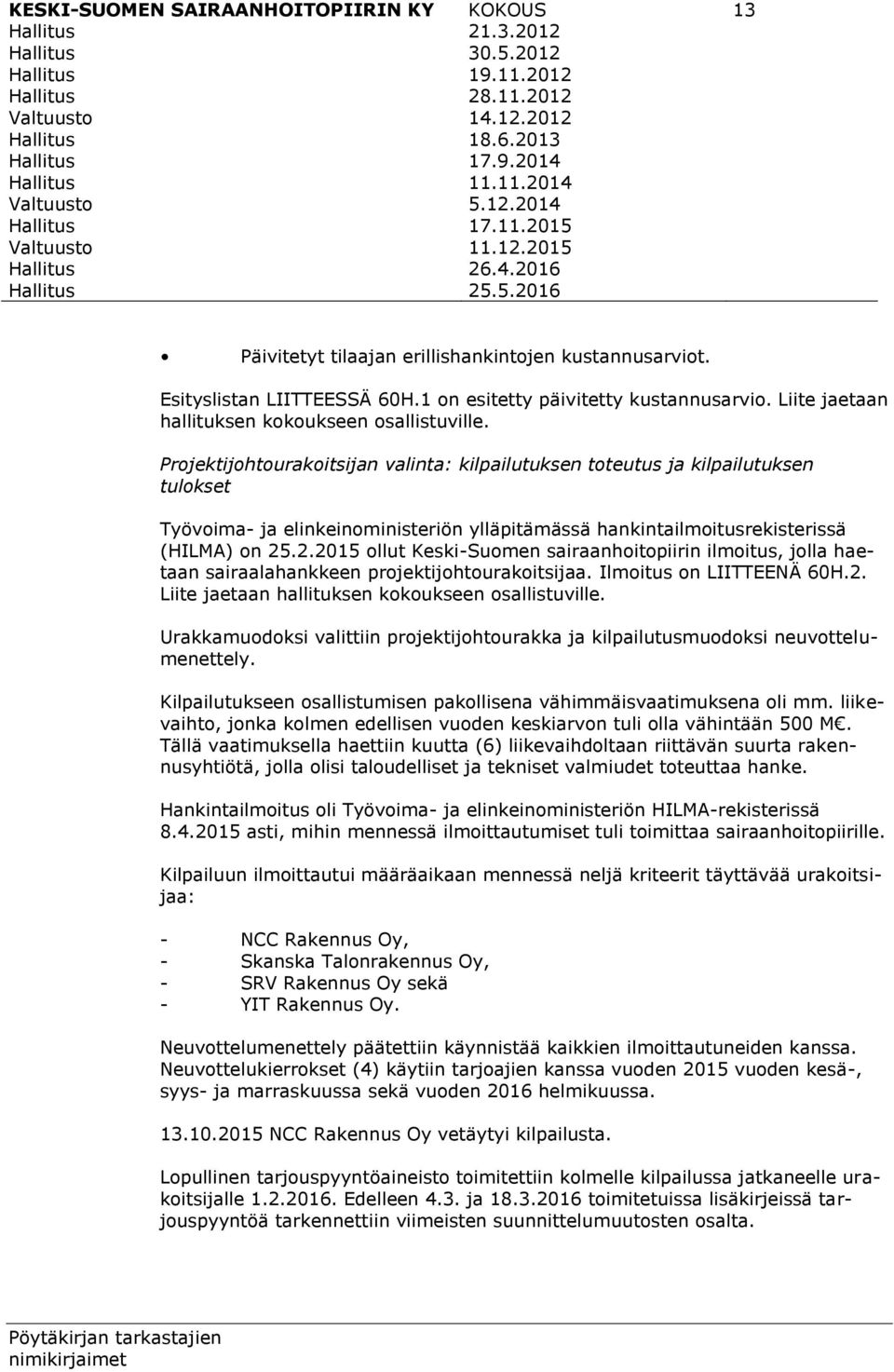 KESKI-SUOMEN SAIRAANHOITOPIIRIN KY KOKOUS 13

Hallitus 21.3.2012
Hallitus 30.5.2012
Hallitus 19.11.2012
Hallitus 28.11.2012
Valtuusto 14.12.2012
Hallitus 18.6.2013
Hallitus 17.9.2014
Hallitus 11.11.2014
Valtuusto 5.12.2014
Hallitus 17.11.2015
Valtuusto 11.12.2015
Hallitus 26.4.2016
Hallitus 25.5.2016

• Päivitetyt tilaajan erillishankintojen kustannusarviot.

Esityslistan LIITTEESSÄ 60H.1 on esitetty päivitetty kustannusarvio. Liite jaetaan hallituksen kokoukseen osallistuville.

Projektijohtourakoitsijan valinta: kilpailutuksen toteutus ja kilpailutuksen tulokset

Työvoima- ja elinkeinoministeriön ylläpitämässä hankintailmoitusrekisterissä (HILMA) on 25.2.2015 ollut Keski-Suomen sairaanhoitopiirin ilmoitus, jolla haetaan sairaalahankkeen projektijohtourakoitsijaa. Ilmoitus on LIITTEENÄ 60H.2. Liite jaetaan hallituksen kokoukseen osallistuville.

Urakkamuodoksi valittiin projektijohtourakka ja kilpailutusmuodoksi neuvottelumenettely.

Kilpailutukseen osallistumisen pakollisena vähimmäisvaatimuksena oli mm. liikevaihto, jonka kolmen edellisen vuoden keskiarvon tuli olla vähintään 500 M€. Tällä vaatimuksella haettiin kuutta (6) liikevaihdoltaan riittävän suurta rakennusyhtiötä, jolla olisi taloudelliset ja tekniset valmiudet toteuttaa hanke.

Hankintailmoitus oli Työvoima- ja elinkeinoministeriön HILMA-rekisterissä 8.4.2015 asti, mihin mennessä ilmoittautumiset tuli toimittaa sairaanhoitopiirille.

Kilpailuun ilmoittautui määräaikaan mennessä neljä kriteerit täyttävää urakoitsijaa:

- NCC Rakennus Oy,
- Skanska Talonrakennus Oy,
- SRV Rakennus Oy sekä
- YIT Rakennus Oy.

Neuvottelumenettely päätettiin käynnistää kaikkien ilmoittautuneiden kanssa. Neuvottelukierrokset (4) käytiin tarjoajien kanssa vuoden 2015 vuoden kesä-, syys- ja marraskuussa sekä vuoden 2016 helmikuussa.

13.10.2015 NCC Rakennus Oy vetäytyi kilpailusta.

Lopullinen tarjouspyyntöaineisto toimitettiin kolmelle kilpailussa jatkaneelle urakoitsijalle 1.2.2016. Edelleen 4.3. ja 18.3.2016 toimitetuissa lisäkirjeissä tarjouspyyntöä tarkennettiin viimeisten suunnittelumuutosten osalta.

Pöytäkirjan tarkastajien nimikirjaimet